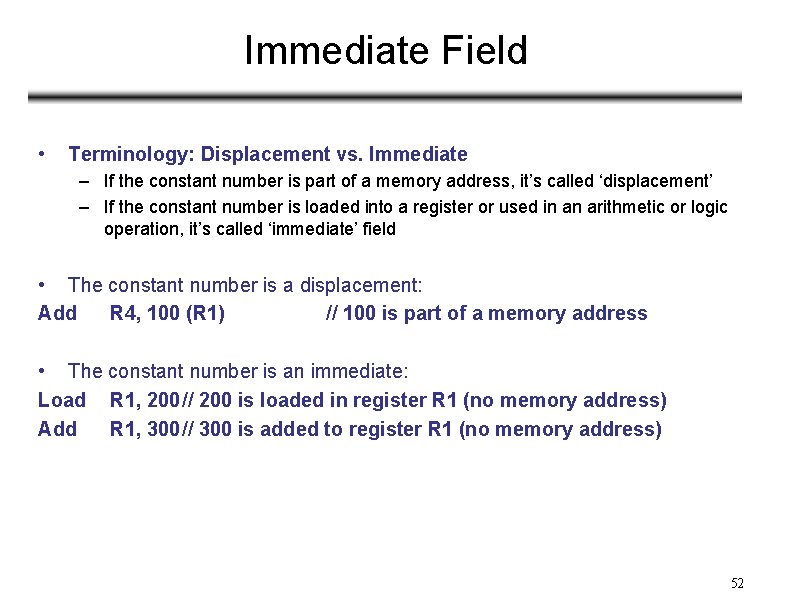 Immediate Field

• Terminology: Displacement vs. Immediate
– If the constant number is part of a memory address, it's called 'displacement'
– If the constant number is loaded into a register or used in an arithmetic or logic operation, it's called 'immediate' field

• The constant number is a displacement:
Add R4, 100 (R1) // 100 is part of a memory address

• The constant number is an immediate:
Load R1, 200 // 200 is loaded in register R1 (no memory address)
Add R1, 300 // 300 is added to register R1 (no memory address)

52